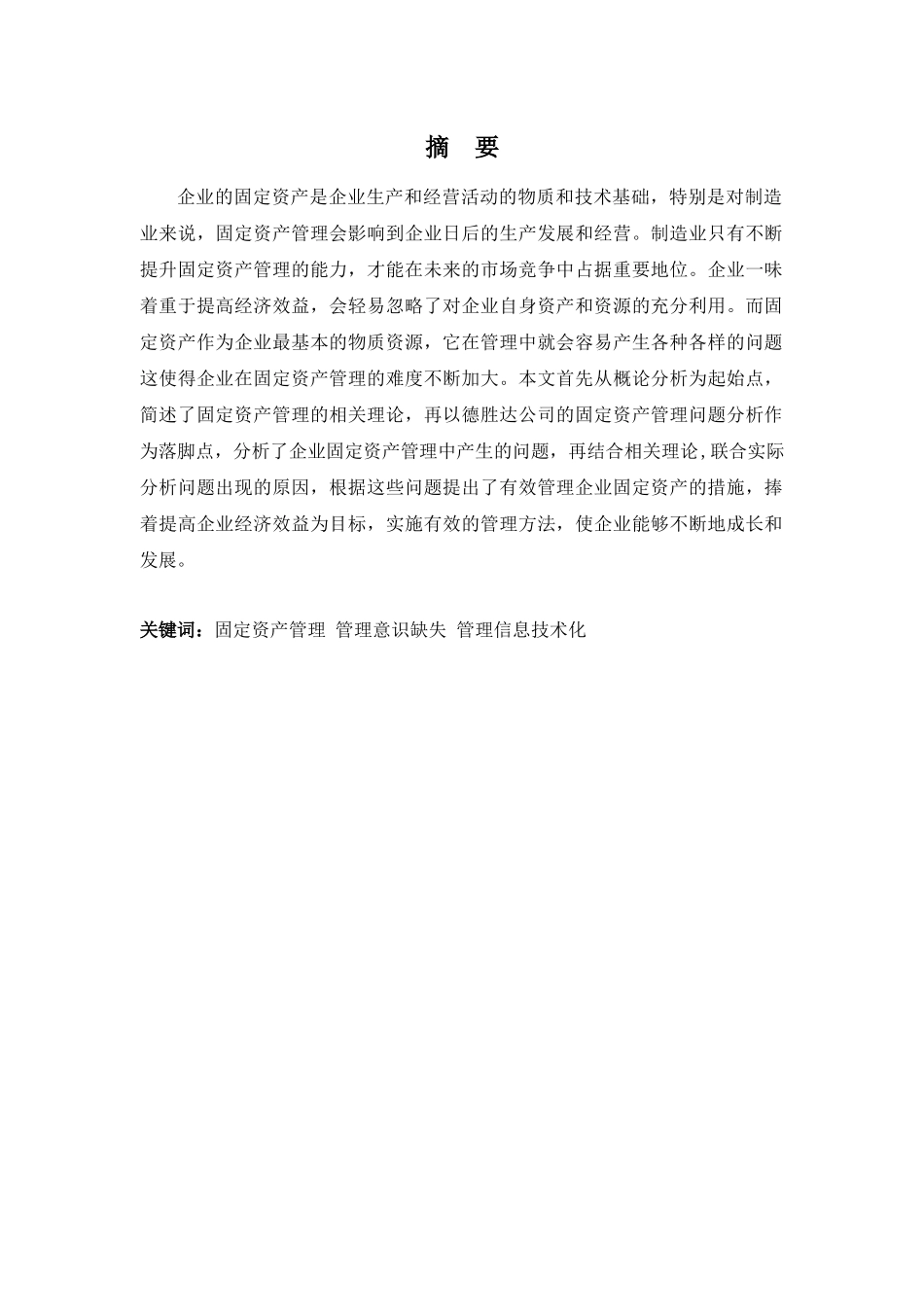 摘　要

企业的固定资产是企业生产和经营活动的物质和技术基础，特别是对制造业来说，固定资产管理会影响到企业日后的生产发展和经营。制造业只有不断提升固定资产管理的能力，才能在未来的市场竞争中占据重要地位。企业一味着重于提高经济效益，会轻易忽略了对企业自身资产和资源的充分利用。而固定资产作为企业最基本的物质资源，它在管理中就会容易产生各种各样的问题这使得企业在固定资产管理的难度不断加大。本文首先从概论分析为起始点，简述了固定资产管理的相关理论，再以德胜达公司的固定资产管理问题分析作为落脚点，分析了企业固定资产管理中产生的问题，再结合相关理论,联合实际分析问题出现的原因，根据这些问题提出了有效管理企业固定资产的措施，捧着提高企业经济效益为目标，实施有效的管理方法，使企业能够不断地成长和发展。

关键词：固定资产管理 管理意识缺失 管理信息技术化